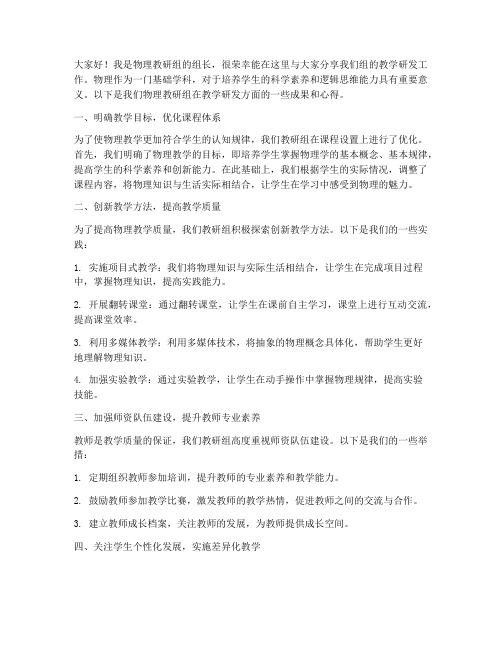 大家好！我是物理教研组的组长，很荣幸能在这里与大家分享我们组的教学研发工作。物理作为一门基础学科，对于培养学生的科学素养和逻辑思维能力具有重要意义。以下是我们物理教研组在教学研发方面的一些成果和心得。

一、明确教学目标，优化课程体系

为了使物理教学更加符合学生的认知规律，我们教研组在课程设置上进行了优化。首先，我们明确了物理教学的目标，即培养学生掌握物理学的基本概念、基本规律，提高学生的科学素养和创新能力。在此基础上，我们根据学生的实际情况，调整了课程内容，将物理知识与生活实际相结合，让学生在学习中感受到物理的魅力。

二、创新教学方法，提高教学质量

为了提高物理教学质量，我们教研组积极探索创新教学方法。以下是我们的一些实践：

1. 实施项目式教学：我们将物理知识与实际生活相结合，让学生在完成项目过程中，掌握物理知识，提高实践能力。

2. 开展翻转课堂：通过翻转课堂，让学生在课前自主学习，课堂上进行互动交流，提高课堂效率。

3. 利用多媒体教学：利用多媒体技术，将抽象的物理概念具体化，帮助学生更好地理解物理知识。

4. 加强实验教学：通过实验教学，让学生在动手操作中掌握物理规律，提高实验技能。

三、加强师资队伍建设，提升教师专业素养

教师是教学质量的保证，我们教研组高度重视师资队伍建设。以下是我们的一些举措：

1. 定期组织教师参加培训，提升教师的专业素养和教学能力。

2. 鼓励教师参加教学比赛，激发教师的教学热情，促进教师之间的交流与合作。

3. 建立教师成长档案，关注教师的发展，为教师提供成长空间。

四、关注学生个性化发展，实施差异化教学